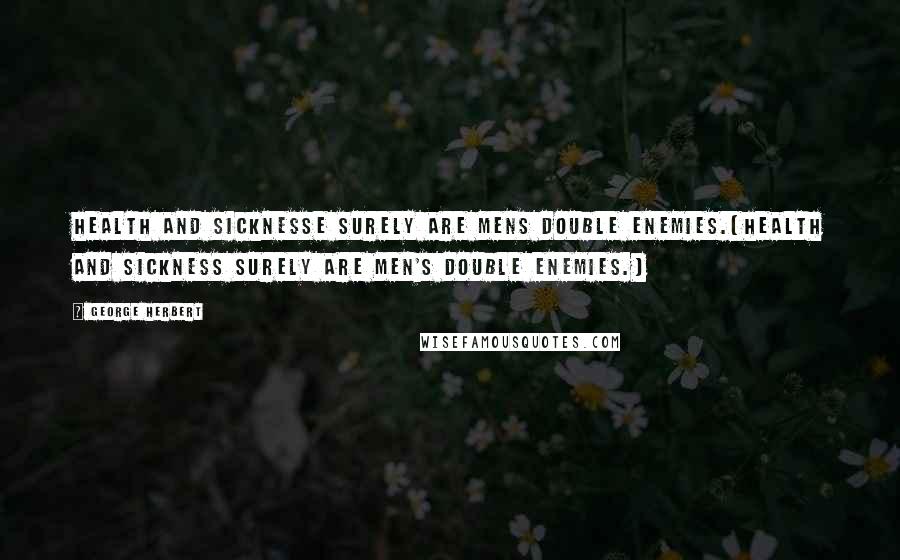 HEALTH AND SICKNESSE SURELY ARE MENS DOUBLE ENEMIES.(HEALTH AND SICKNESS SURELY ARE MEN'S DOUBLE ENEMIES.)

? GEORGE HERBERT

WISEFAMOUSQUOTES.COM